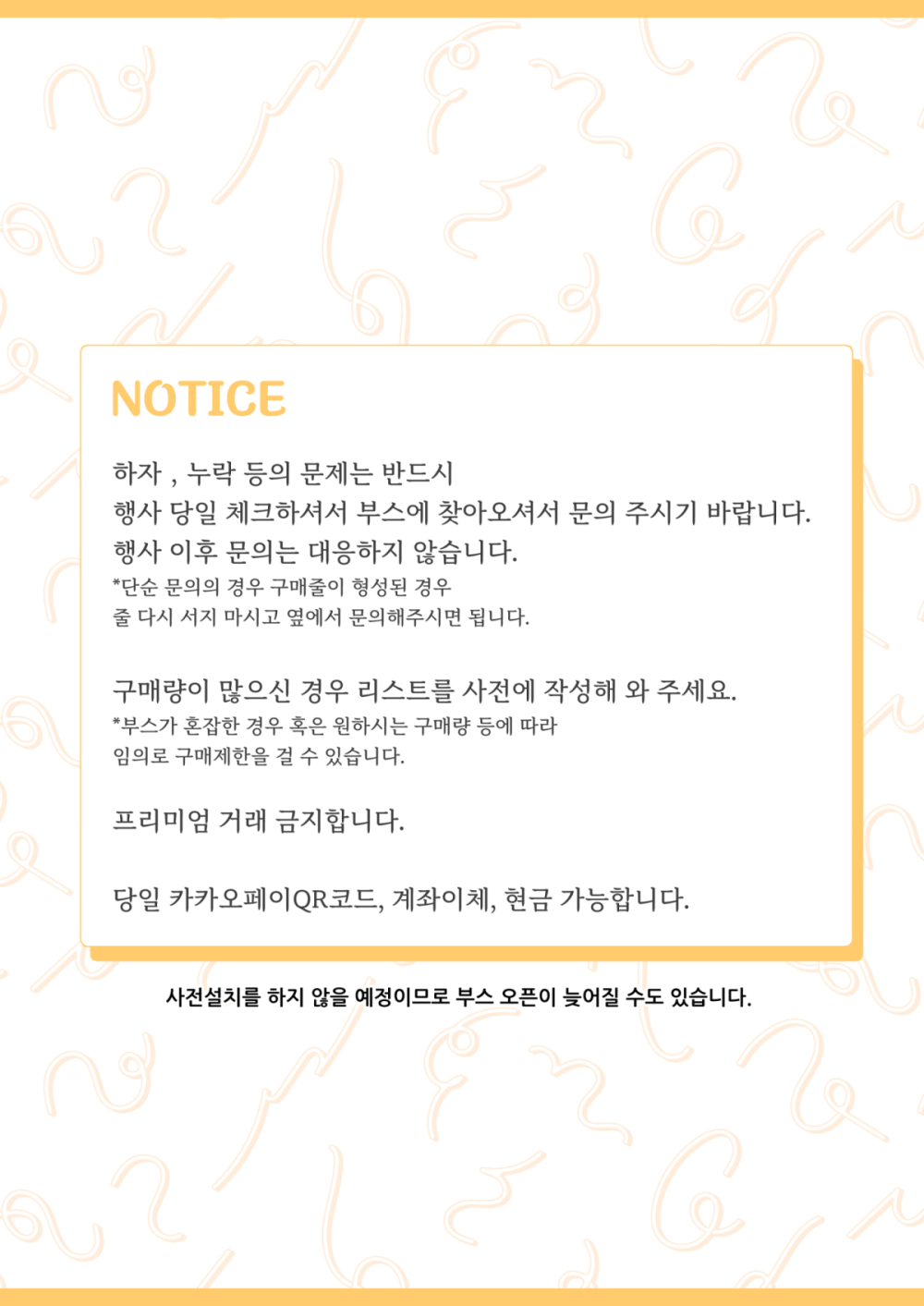 NOTICE

하자 , 누락 등의 문제는 반드시
행사 당일 체크하셔서 부스에 찾아오셔서 문의 주시기 바랍니다.
행사 이후 문의는 대응하지 않습니다.
*단순 문의의 경우 구매줄이 형성된 경우
줄 다시 서지 마시고 옆에서 문의해주시면 됩니다.

구매량이 많으신 경우 리스트를 사전에 작성해 와 주세요.
*부스가 혼잡한 경우 혹은 원하시는 구매량 등에 따라
임의로 구매제한을 걸 수 있습니다.

프리미엄 거래 금지합니다.

당일 카카오페이QR코드, 계좌이체, 현금 가능합니다.

사전설치를 하지 않을 예정이므로 부스 오픈이 늦어질 수도 있습니다.